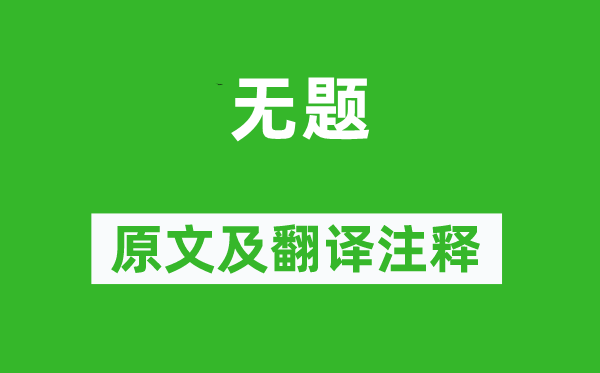 无题

原文及翻译注释